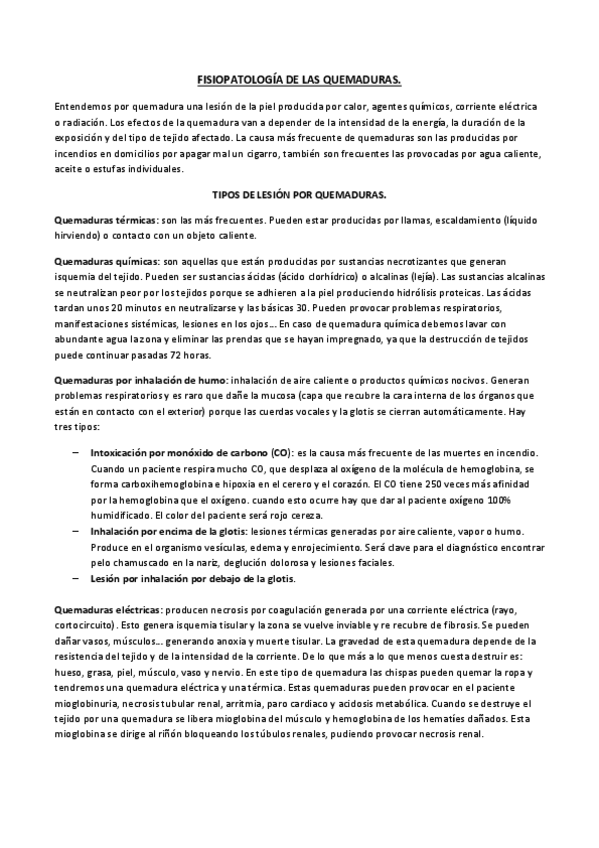 FISIOPATOLOGÍA DE LAS QUEMADURAS.

Entendemos por quemadura una lesión de la piel producida por calor, agentes químicos, corriente eléctrica o radiación. Los efectos de la quemadura van a depender de la intensidad de la energía, la duración de la exposición y del tipo de tejido afectado. La causa más frecuente de quemaduras son las producidas por incendios en domicilios por apagar mal un cigarro, también son frecuentes las provocadas por agua caliente, aceite o estufas individuales.

TIPOS DE LESIÓN POR QUEMADURAS.

Quemaduras térmicas: son las más frecuentes. Pueden estar producidas por llamas, escaldamiento (líquido hirviendo) o contacto con un objeto caliente.

Quemaduras químicas: son aquellas que están producidas por sustancias necrotizantes que generan isquemia del tejido. Pueden ser sustancias ácidas (ácido clorhídrico) o alcalinas (lejía). Las sustancias alcalinas se neutralizan peor por los tejidos porque se adhieren a la piel produciendo hidrólisis proteicas. Las ácidas tardan unos 20 minutos en neutralizarse y las básicas 30. Pueden provocar problemas respiratorios, manifestaciones sistémicas, lesiones en los ojos... En caso de quemadura química debemos lavar con abundante agua la zona y eliminar las prendas que se hayan impregnado, ya que la destrucción de tejidos puede continuar pasadas 72 horas.

Quemaduras por inhalación de humo: inhalación de aire caliente o productos químicos nocivos. Generan problemas respiratorios y es raro que dañe la mucosa (capa que recubre la cara interna de los órganos que están en contacto con el exterior) porque las cuerdas vocales y la glotis se cierran automáticamente. Hay tres tipos:

– Intoxicación por monóxido de carbono (CO): es la causa más frecuente de las muertes en incendio. Cuando un paciente respira mucho CO, que desplaza al oxígeno de la molécula de hemoglobina, se forma carboxihemoglobina e hipoxia en el cerero y el corazón. El CO tiene 250 veces más afinidad por la hemoglobina que el oxígeno. cuando esto ocurre hay que dar al paciente oxígeno 100% humidificado. El color del paciente será rojo cereza.
– Inhalación por encima de la glotis: lesiones térmicas generadas por aire caliente, vapor o humo. Produce en el organismo vesículas, edema y enrojecimiento. Será clave para el diagnóstico encontrar pelo chamuscado en la nariz, deglución dolorosa y lesiones faciales.
– Lesión por inhalación por debajo de la glotis.

Quemaduras eléctricas: producen necrosis por coagulación generada por una corriente eléctrica (rayo, cortocircuito). Esto genera isquemia tisular y la zona se vuelve inviable y re recubre de fibrosis. Se pueden dañar vasos, músculos... generando anoxia y muerte tisular. La gravedad de esta quemadura depende de la resistencia del tejido y de la intensidad de la corriente. De lo que más a lo que menos cuesta destruir es: hueso, grasa, piel, músculo, vaso y nervio. En este tipo de quemadura las chispas pueden quemar la ropa y tendremos una quemadura eléctrica y una térmica. Estas quemaduras pueden provocar en el paciente mioglobinuria, necrosis tubular renal, arritmia, paro cardiaco y acidosis metabólica. Cuando se destruye el tejido por una quemadura se libera mioglobina del músculo y hemoglobina de los hematíes dañados. Esta mioglobina se dirige al riñón bloqueando los túbulos renales, pudiendo provocar necrosis renal.